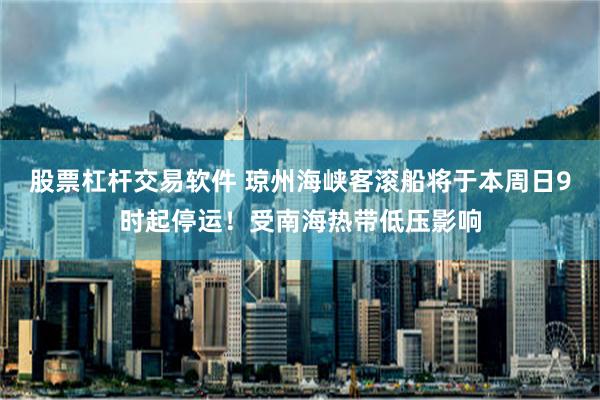 股票杠杆交易软件 琼州海峡客滚船将于本周日9时起停运！受南海热带低压影响